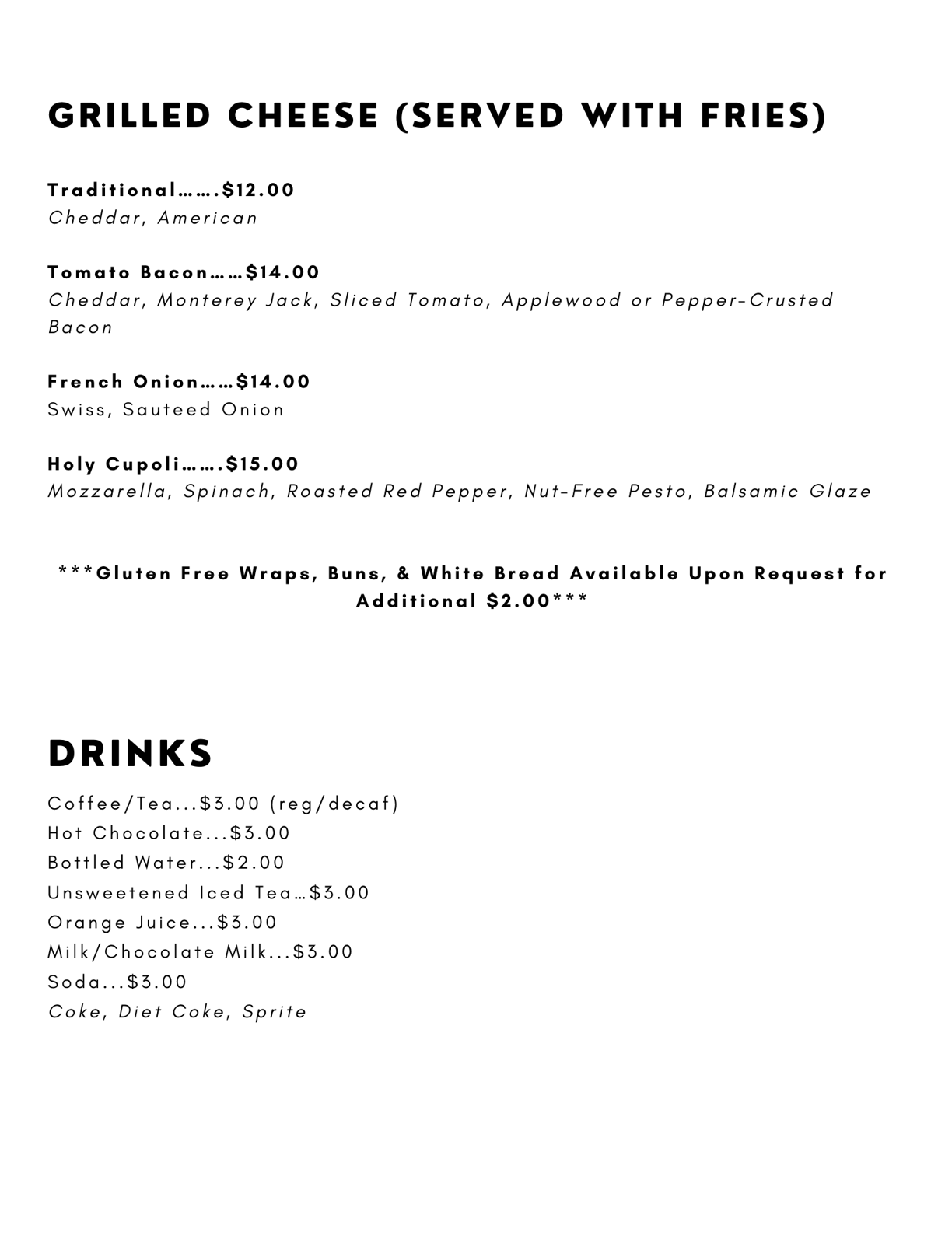 GRILLED CHEESE (SERVED WITH FRIES)

Traditional…….$12.00
Cheddar, American

Tomato Bacon……$14.00
Cheddar, Monterey Jack, Sliced Tomato, Applewood or Pepper-Crusted Bacon

French Onion……$14.00
Swiss, Sauteed Onion

Holy Cupoli…….$15.00
Mozzarella, Spinach, Roasted Red Pepper, Nut-Free Pesto, Balsamic Glaze

***Gluten Free Wraps, Buns, & White Bread Available Upon Request for Additional $2.00***

DRINKS

Coffee/Tea...$3.00 (reg/decaf)
Hot Chocolate...$3.00
Bottled Water...$2.00
Unsweetened Iced Tea…$3.00
Orange Juice...$3.00
Milk/Chocolate Milk...$3.00
Soda...$3.00
Coke, Diet Coke, Sprite